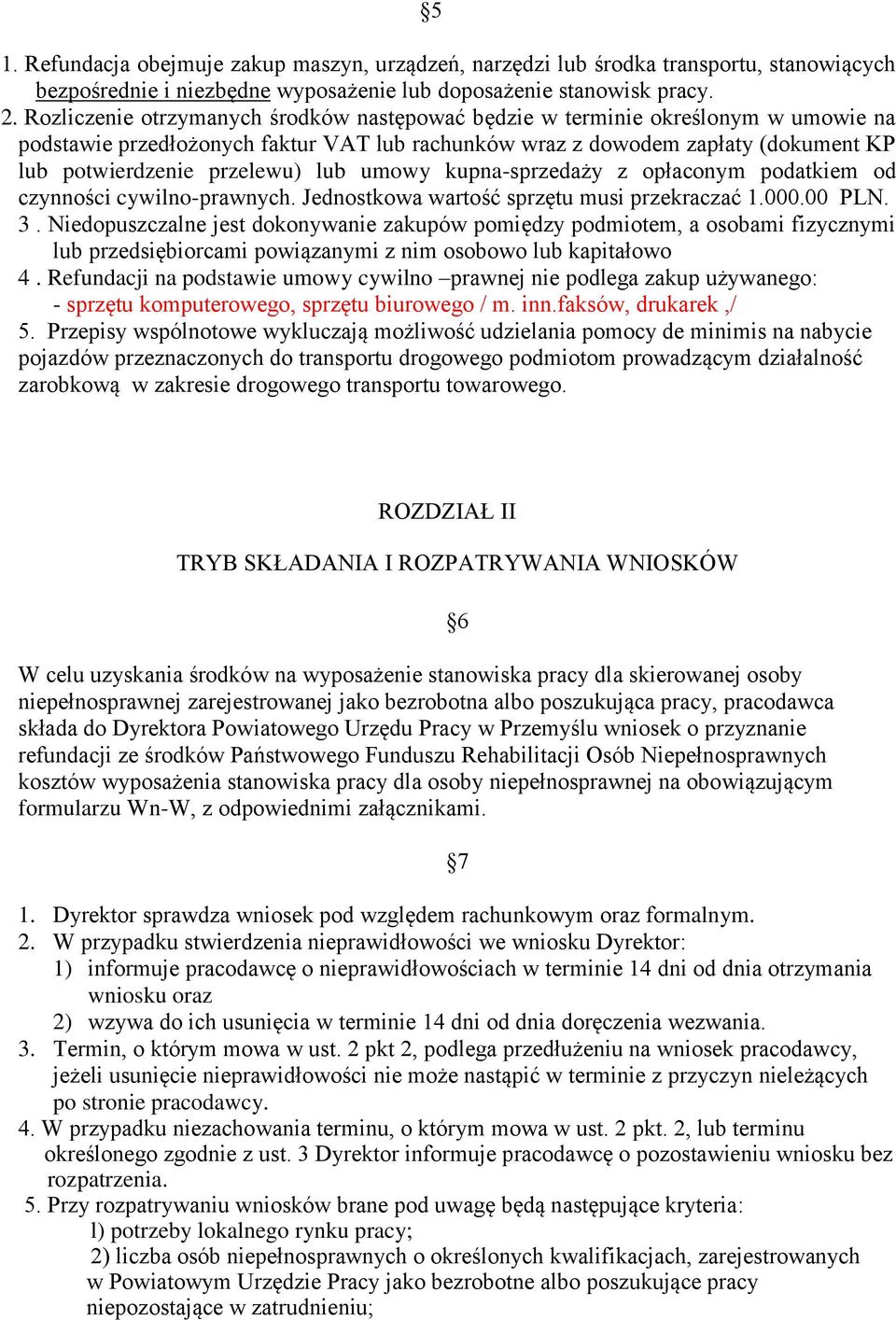 §5

1. Refundacja obejmuje zakup maszyn, urządzeń, narzędzi lub środka transportu, stanowiących bezpośrednie i niezbędne wyposażenie lub doposażenie stanowisk pracy.
2. Rozliczenie otrzymanych środków następować będzie w terminie określonym w umowie na podstawie przedłożonych faktur VAT lub rachunków wraz z dowodem zapłaty (dokument KP lub potwierdzenie przelewu) lub umowy kupna-sprzedaży z opłaconym podatkiem od czynności cywilno-prawnych. Jednostkowa wartość sprzętu musi przekraczać 1.000.00 PLN.
3 . Niedopuszczalne jest dokonywanie zakupów pomiędzy podmiotem, a osobami fizycznymi lub przedsiębiorcami powiązanymi z nim osobowo lub kapitałowo
4 . Refundacji na podstawie umowy cywilno –prawnej nie podlega zakup używanego:
- sprzętu komputerowego, sprzętu biurowego / m. inn.faksów, drukarek ,/
5. Przepisy wspólnotowe wykluczają możliwość udzielania pomocy de minimis na nabycie pojazdów przeznaczonych do transportu drogowego podmiotom prowadzącym działalność zarobkową w zakresie drogowego transportu towarowego.

ROZDZIAŁ II

TRYB SKŁADANIA I ROZPATRYWANIA WNIOSKÓW

§6

W celu uzyskania środków na wyposażenie stanowiska pracy dla skierowanej osoby niepełnosprawnej zarejestrowanej jako bezrobotna albo poszukująca pracy, pracodawca składa do Dyrektora Powiatowego Urzędu Pracy w Przemyślu wniosek o przyznanie refundacji ze środków Państwowego Funduszu Rehabilitacji Osób Niepełnosprawnych kosztów wyposażenia stanowiska pracy dla osoby niepełnosprawnej na obowiązującym formularzu Wn-W, z odpowiednimi załącznikami.

§7

1. Dyrektor sprawdza wniosek pod względem rachunkowym oraz formalnym.
2. W przypadku stwierdzenia nieprawidłowości we wniosku Dyrektor:
1) informuje pracodawcę o nieprawidłowościach w terminie 14 dni od dnia otrzymania wniosku oraz
2) wzywa do ich usunięcia w terminie 14 dni od dnia doręczenia wezwania.
3. Termin, o którym mowa w ust. 2 pkt 2, podlega przedłużeniu na wniosek pracodawcy, jeżeli usunięcie nieprawidłowości nie może nastąpić w terminie z przyczyn nieleżących po stronie pracodawcy.
4. W przypadku niezachowania terminu, o którym mowa w ust. 2 pkt. 2, lub terminu określonego zgodnie z ust. 3 Dyrektor informuje pracodawcę o pozostawieniu wniosku bez rozpatrzenia.
5. Przy rozpatrywaniu wniosków brane pod uwagę będą następujące kryteria:
l) potrzeby lokalnego rynku pracy;
2) liczba osób niepełnosprawnych o określonych kwalifikacjach, zarejestrowanych w Powiatowym Urzędzie Pracy jako bezrobotne albo poszukujące pracy niepozostające w zatrudnieniu;